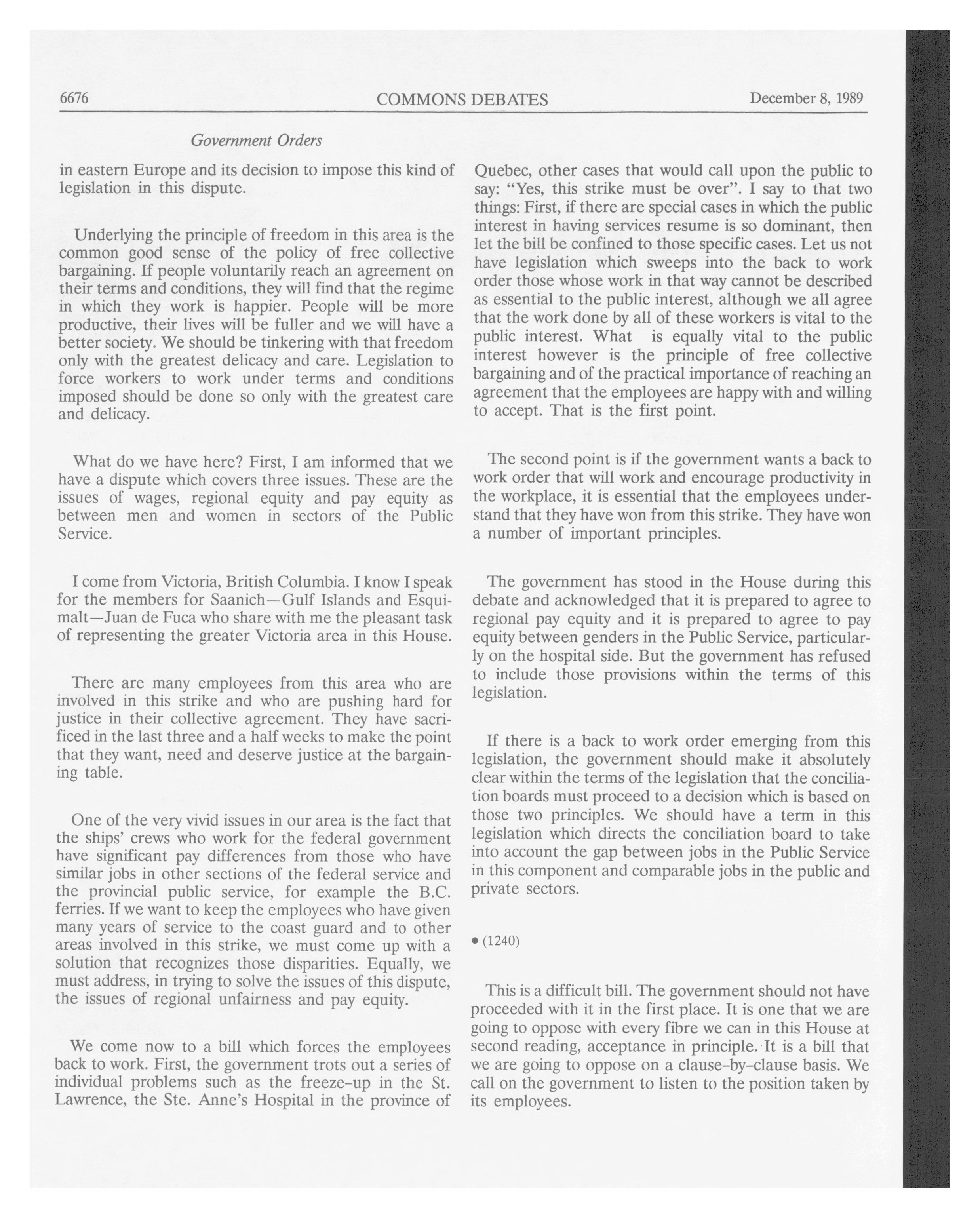 6676 COMMONS DEBATES December 8, 1989

Government Orders

in eastern Europe and its decision to impose this kind of legislation in this dispute.

Underlying the principle of freedom in this area is the common good sense of the policy of free collective bargaining. If people voluntarily reach an agreement on their terms and conditions, they will find that the regime in which they work is happier. People will be more productive, their lives will be fuller and we will have a better society. We should be tinkering with that freedom only with the greatest delicacy and care. Legislation to force workers to work under terms and conditions imposed should be done so only with the greatest care and delicacy.

What do we have here? First, I am informed that we have a dispute which covers three issues. These are the issues of wages, regional equity and pay equity as between men and women in sectors of the Public Service.

I come from Victoria, British Columbia. I know I speak for the members for Saanich—Gulf Islands and Esquimalt—Juan de Fuca who share with me the pleasant task of representing the greater Victoria area in this House.

There are many employees from this area who are involved in this strike and who are pushing hard for justice in their collective agreement. They have sacrificed in the last three and a half weeks to make the point that they want, need and deserve justice at the bargaining table.

One of the very vivid issues in our area is the fact that the ships' crews who work for the federal government have significant pay differences from those who have similar jobs in other sections of the federal service and the provincial public service, for example the B.C. ferries. If we want to keep the employees who have given many years of service to the coast guard and to other areas involved in this strike, we must come up with a solution that recognizes those disparities. Equally, we must address, in trying to solve the issues of this dispute, the issues of regional unfairness and pay equity.

We come now to a bill which forces the employees back to work. First, the government trots out a series of individual problems such as the freeze-up in the St. Lawrence, the Ste. Anne's Hospital in the province of Quebec, other cases that would call upon the public to say: "Yes, this strike must be over". I say to that two things: First, if there are special cases in which the public interest in having services resume is so dominant, then let the bill be confined to those specific cases. Let us not have legislation which sweeps into the back to work order those whose work in that way cannot be described as essential to the public interest, although we all agree that the work done by all of these workers is vital to the public interest. What is equally vital to the public interest however is the principle of free collective bargaining and of the practical importance of reaching an agreement that the employees are happy with and willing to accept. That is the first point.

The second point is if the government wants a back to work order that will work and encourage productivity in the workplace, it is essential that the employees understand that they have won from this strike. They have won a number of important principles.

The government has stood in the House during this debate and acknowledged that it is prepared to agree to regional pay equity and it is prepared to agree to pay equity between genders in the Public Service, particularly on the hospital side. But the government has refused to include those provisions within the terms of this legislation.

If there is a back to work order emerging from this legislation, the government should make it absolutely clear within the terms of the legislation that the conciliation boards must proceed to a decision which is based on those two principles. We should have a term in this legislation which directs the conciliation board to take into account the gap between jobs in the Public Service in this component and comparable jobs in the public and private sectors.

• (1240)

This is a difficult bill. The government should not have proceeded with it in the first place. It is one that we are going to oppose with every fibre we can in this House at second reading, acceptance in principle. It is a bill that we are going to oppose on a clause-by-clause basis. We call on the government to listen to the position taken by its employees.